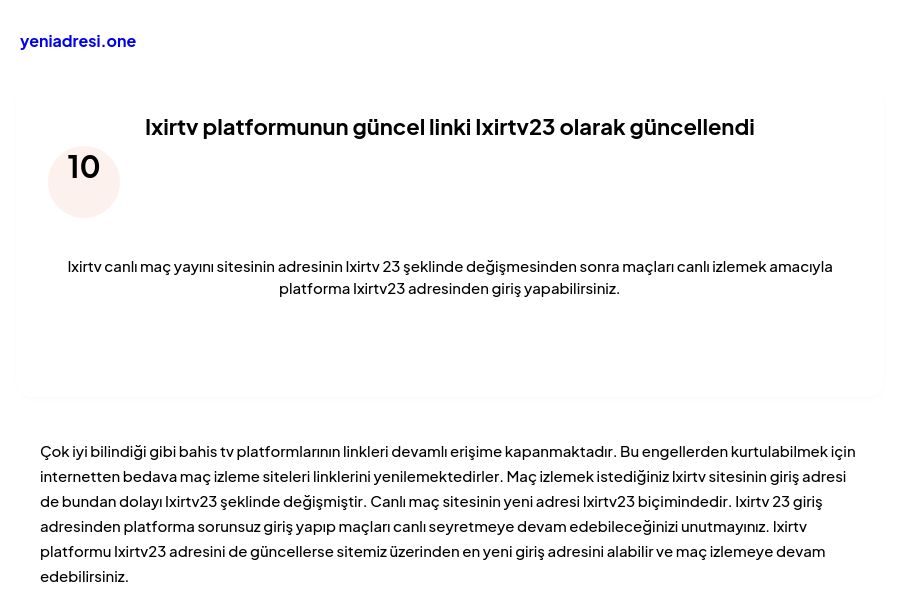 yeniadresi.one

Ixirtv platformunun güncel linki Ixirtv23 olarak güncellendi

10

Ixirtv canlı maç yayını sitesinin adresinin Ixirtv 23 şeklinde değişmesinden sonra maçları canlı izlemek amacıyla platforma Ixirtv23 adresinden giriş yapabilirsiniz.

Çok iyi bilindiği gibi bahis tv platformlarının linkleri devamlı erişime kapanmaktadır. Bu engellerden kurtulabilmek için internetten bedava maç izleme siteleri linklerini yenilemektedirler. Maç izlemek istediğiniz Ixirtv sitesinin giriş adresi de bundan dolayı Ixirtv23 şeklinde değişmiştir. Canlı maç sitesinin yeni adresi Ixirtv23 biçimindedir. Ixirtv 23 giriş adresinden platforma sorunsuz giriş yapıp maçları canlı seyretmeye devam edebileceğinizi unutmayınız. Ixirtv platformu Ixirtv23 adresini de güncellerse sitemiz üzerinden en yeni giriş adresini alabilir ve maç izlemeye devam edebilirsiniz.